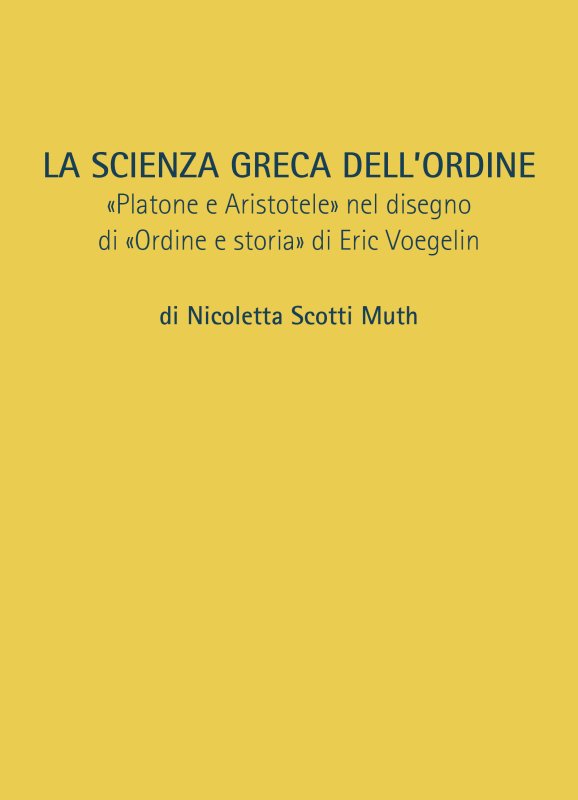 LA SCIENZA GRECA DELL'ORDINE
«Platone e Aristotele» nel disegno
di «Ordine e storia» di Eric Voegelin

di Nicoletta Scotti Muth